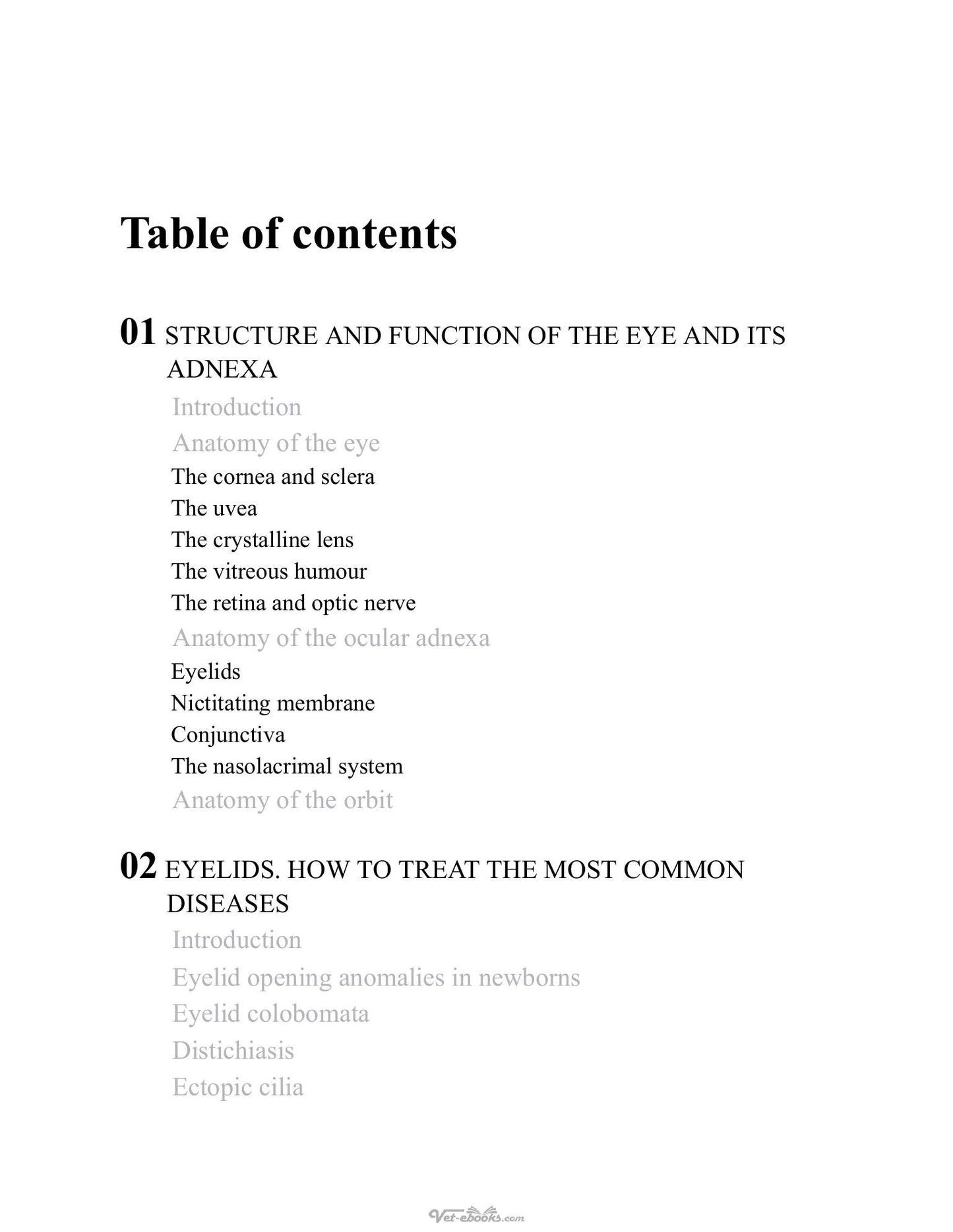 Table of contents

01 STRUCTURE AND FUNCTION OF THE EYE AND ITS ADNEXA

Introduction
Anatomy of the eye
The cornea and sclera
The uvea
The crystalline lens
The vitreous humour
The retina and optic nerve
Anatomy of the ocular adnexa
Eyelids
Nictitating membrane
Conjunctiva
The nasolacrimal system
Anatomy of the orbit

02 EYELIDS. HOW TO TREAT THE MOST COMMON DISEASES

Introduction
Eyelid opening anomalies in newborns
Eyelid colobomata
Distichiasis
Ectopic cilia

Vet-ebooks.com